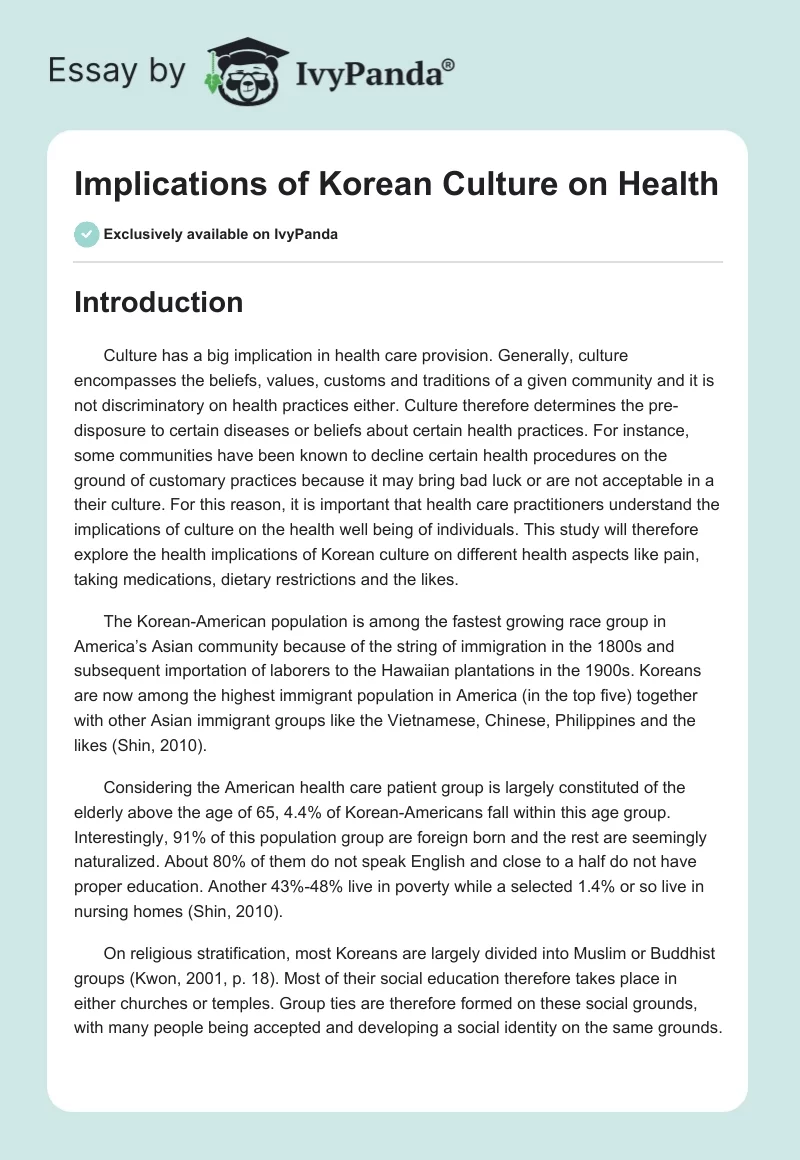 Essay by IvyPanda®

Implications of Korean Culture on Health

Exclusively available on IvyPanda

Introduction

Culture has a big implication in health care provision. Generally, culture encompasses the beliefs, values, customs and traditions of a given community and it is not discriminatory on health practices either. Culture therefore determines the pre-disposure to certain diseases or beliefs about certain health practices. For instance, some communities have been known to decline certain health procedures on the ground of customary practices because it may bring bad luck or are not acceptable in a their culture. For this reason, it is important that health care practitioners understand the implications of culture on the health well being of individuals. This study will therefore explore the health implications of Korean culture on different health aspects like pain, taking medications, dietary restrictions and the likes.

The Korean-American population is among the fastest growing race group in America's Asian community because of the string of immigration in the 1800s and subsequent importation of laborers to the Hawaiian plantations in the 1900s. Koreans are now among the highest immigrant population in America (in the top five) together with other Asian immigrant groups like the Vietnamese, Chinese, Philippines and the likes (Shin, 2010).

Considering the American health care patient group is largely constituted of the elderly above the age of 65, 4.4% of Korean-Americans fall within this age group. Interestingly, 91% of this population group are foreign born and the rest are seemingly naturalized. About 80% of them do not speak English and close to a half do not have proper education. Another 43%-48% live in poverty while a selected 1.4% or so live in nursing homes (Shin, 2010).

On religious stratification, most Koreans are largely divided into Muslim or Buddhist groups (Kwon, 2001, p. 18). Most of their social education therefore takes place in either churches or temples. Group ties are therefore formed on these social grounds, with many people being accepted and developing a social identity on the same grounds.